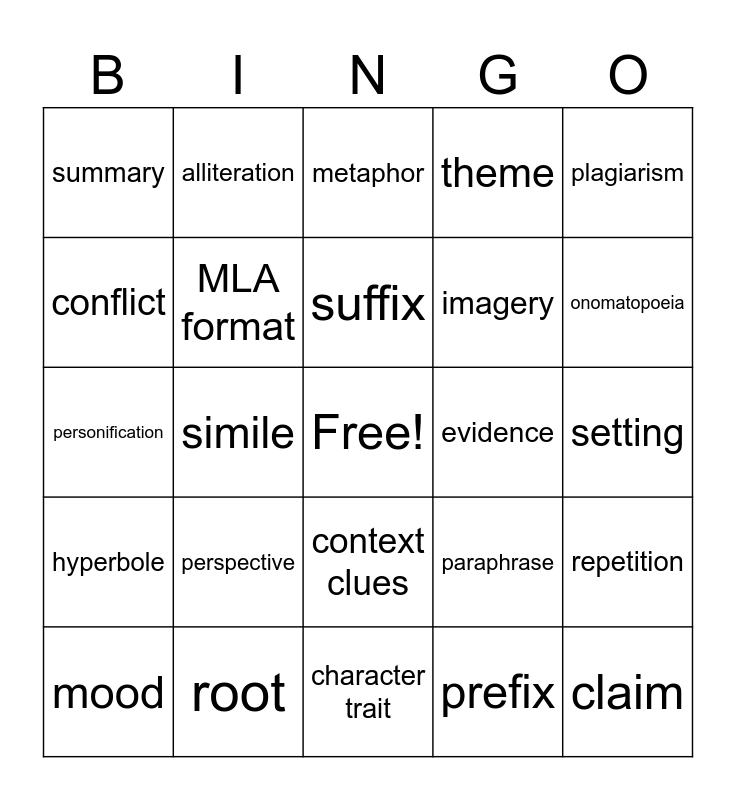 | B | I | N | G | O |
|---|---|---|---|---|
| summary | alliteration | metaphor | theme | plagiarism |
| conflict | MLA format | suffix | imagery | onomatopoeia |
| personification | simile | Free! | evidence | setting |
| hyperbole | perspective | context clues | paraphrase | repetition |
| mood | root | character trait | prefix | claim |